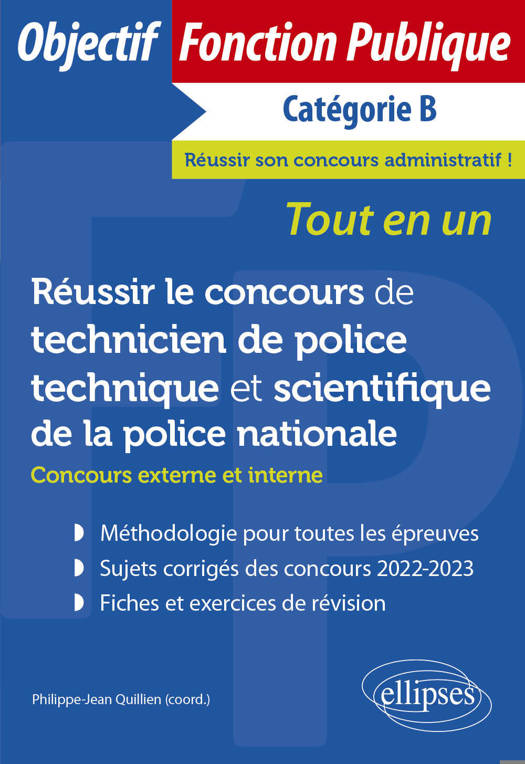 Objectif Fonction Publique

Catégorie B

Réussir son concours administratif !

Tout en un

Réussir le concours de technicien de police technique et scientifique de la police nationale

Concours externe et interne

Méthodologie pour toutes les épreuves

Sujets corrigés des concours 2022-2023

Fiches et exercices de révision

Philippe-Jean Quillien (coord.)

ellipses